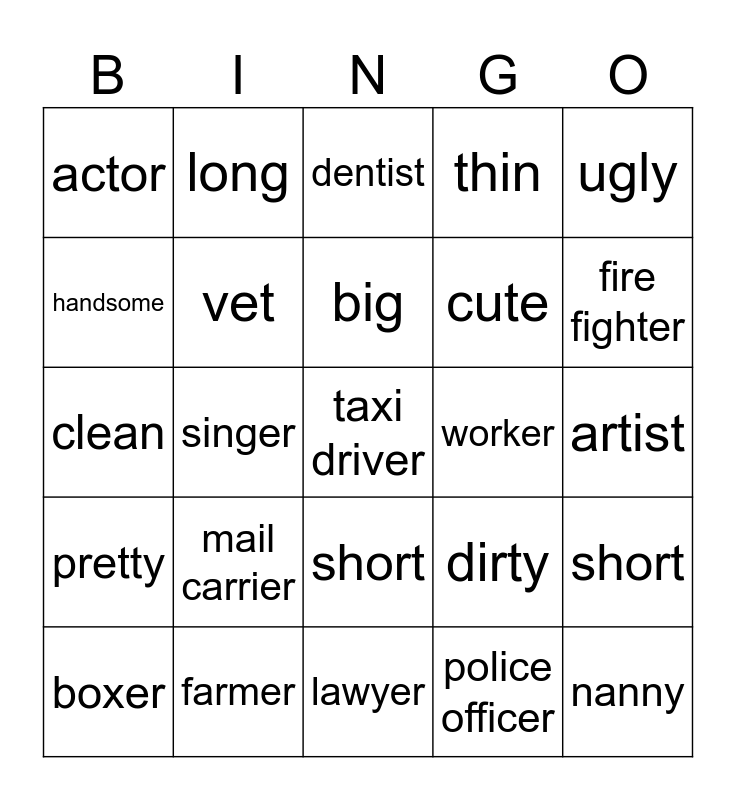 | B | I | N | G | O |
|---|---|---|---|---|
| actor | long | dentist | thin | ugly |
| handsome | vet | big | cute | fire fighter |
| clean | singer | taxi driver | worker | artist |
| pretty | mail carrier | short | dirty | short |
| boxer | farmer | lawyer | police officer | nanny |